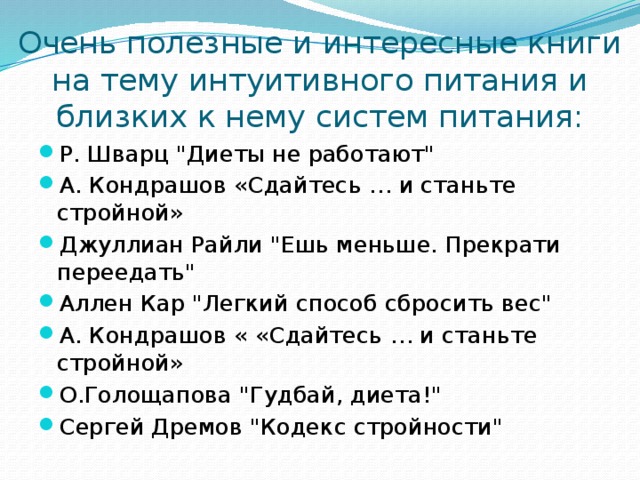 Очень полезные и интересные книги на тему интуитивного питания и близких к нему систем питания:

Р. Шварц "Диеты не работают"
А. Кондрашов «Сдайтесь … и станьте стройной»
Джуллиан Райли "Ешь меньше. Прекрати переедать"
Аллен Кар "Легкий способ сбросить вес"
А. Кондрашов « «Сдайтесь … и станьте стройной»
О.Голощапова "Гудбай, диета!"
Сергей Дремов "Кодекс стройности"